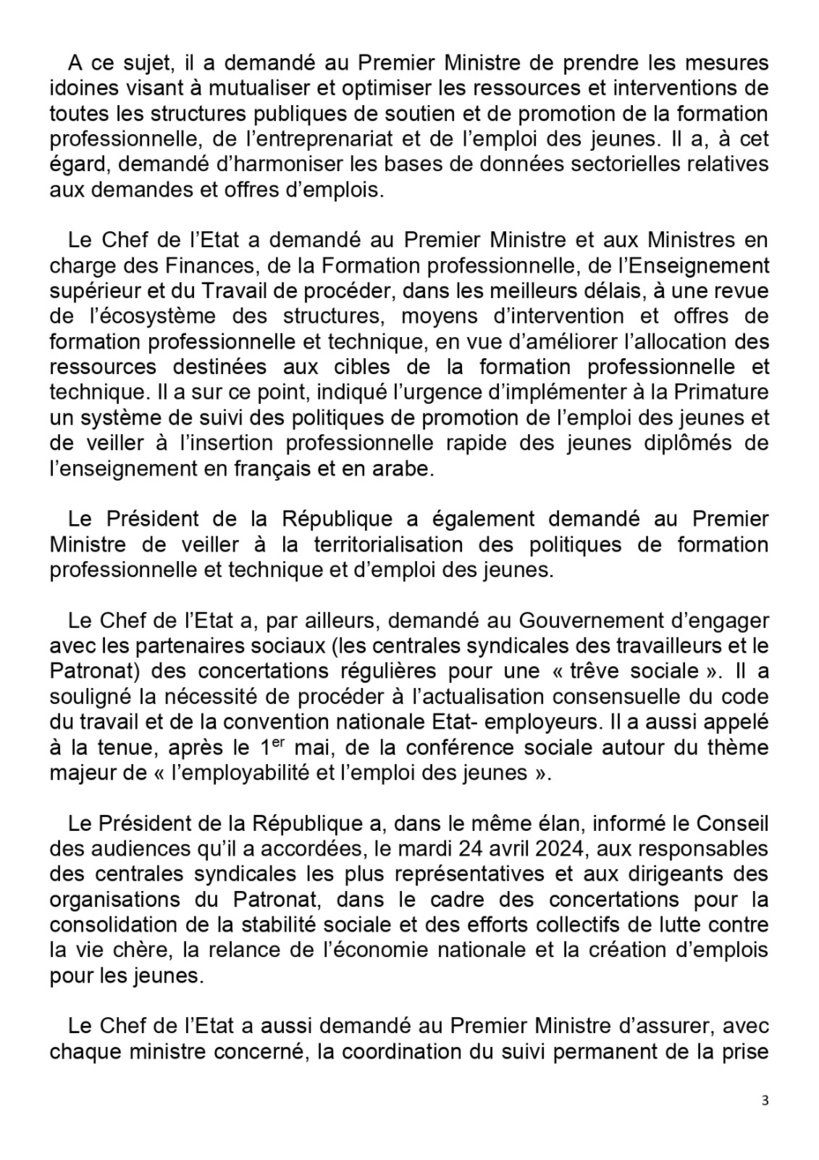 A ce sujet, il a demandé au Premier Ministre de prendre les mesures idoines visant à mutualiser et optimiser les ressources et interventions de toutes les structures publiques de soutien et de promotion de la formation professionnelle, de l'entreprenariat et de l'emploi des jeunes. Il a, à cet égard, demandé d'harmoniser les bases de données sectorielles relatives aux demandes et offres d'emplois.

Le Chef de l'Etat a demandé au Premier Ministre et aux Ministres en charge des Finances, de la Formation professionnelle, de l'Enseignement supérieur et du Travail de procéder, dans les meilleurs délais, à une revue de l'écosystème des structures, moyens d'intervention et offres de formation professionnelle et technique, en vue d'améliorer l'allocation des ressources destinées aux cibles de la formation professionnelle et technique. Il a sur ce point, indiqué l'urgence d'implémenter à la Primature un système de suivi des politiques de promotion de l'emploi des jeunes et de veiller à l'insertion professionnelle rapide des jeunes diplômés de l'enseignement en français et en arabe.

Le Président de la République a également demandé au Premier Ministre de veiller à la territorialisation des politiques de formation professionnelle et technique et d'emploi des jeunes.

Le Chef de l'Etat a, par ailleurs, demandé au Gouvernement d'engager avec les partenaires sociaux (les centrales syndicales des travailleurs et le Patronat) des concertations régulières pour une « trêve sociale ». Il a souligné la nécessité de procéder à l'actualisation consensuelle du code du travail et de la convention nationale Etat- employeurs. Il a aussi appelé à la tenue, après le 1$^{er}$ mai, de la conférence sociale autour du thème majeur de « l'employabilité et l'emploi des jeunes ».

Le Président de la République a, dans le même élan, informé le Conseil des audiences qu'il a accordées, le mardi 24 avril 2024, aux responsables des centrales syndicales les plus représentatives et aux dirigeants des organisations du Patronat, dans le cadre des concertations pour la consolidation de la stabilité sociale et des efforts collectifs de lutte contre la vie chère, la relance de l'économie nationale et la création d'emplois pour les jeunes.

Le Chef de l'Etat a aussi demandé au Premier Ministre d'assurer, avec chaque ministre concerné, la coordination du suivi permanent de la prise

3